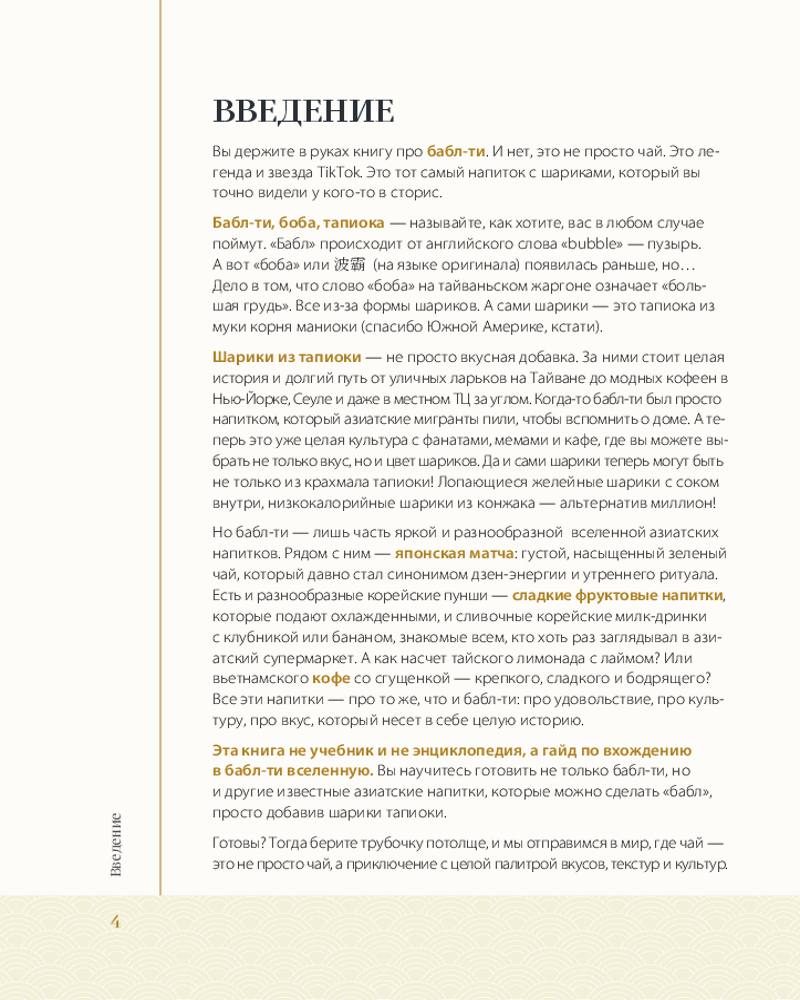 ВВЕДЕНИЕ

Вы держите в руках книгу про бабл-ти. И нет, это не просто чай. Это легенда и звезда TikTok. Это тот самый напиток с шариками, который вы точно видели у кого-то в сторис.

Бабл-ти, боба, тапиока — называйте, как хотите, вас в любом случае поймут. «Бабл» происходит от английского слова «bubble» — пузырь. А вот «боба» или 波霸 (на языке оригинала) появилась раньше, но… Дело в том, что слово «боба» на тайваньском жаргоне означает «большая грудь». Все из-за формы шариков. А сами шарики — это тапиока из муки корня маниоки (спасибо Южной Америке, кстати).

Шарики из тапиоки — не просто вкусная добавка. За ними стоит целая история и долгий путь от уличных ларьков на Тайване до модных кофеен в Нью-Йорке, Сеуле и даже в местном ТЦ за углом. Когда-то бабл-ти был просто напитком, который азиатские мигранты пили, чтобы вспомнить о доме. А теперь это уже целая культура с фанатами, мемами и кафе, где вы можете выбрать не только вкус, но и цвет шариков. Да и сами шарики теперь могут быть не только из крахмала тапиоки! Лопающиеся желейные шарики с соком внутри, низкокалорийные шарики из конжака — альтернатив миллион!

Но бабл-ти — лишь часть яркой и разнообразной вселенной азиатских напитков. Рядом с ним — японская матча: густой, насыщенный зеленый чай, который давно стал синонимом дзен-энергии и утреннего ритуала. Есть и разнообразные корейские пунши — сладкие фруктовые напитки, которые подают охлажденными, и сливочные корейские милк-дринки с клубникой или бананом, знакомые всем, кто хоть раз заглядывал в азиатский супермаркет. А как насчет тайского лимонада с лаймом? Или вьетнамского кофе со сгущенкой — крепкого, сладкого и бодрящего? Все эти напитки — про то же, что и бабл-ти: про удовольствие, про культуру, про вкус, который несет в себе целую историю.

Эта книга не учебник и не энциклопедия, а гайд по вхождению в бабл-ти вселенную. Вы научитесь готовить не только бабл-ти, но и другие известные азиатские напитки, которые можно сделать «бабл», просто добавив шарики тапиоки.

Готовы? Тогда берите трубочку потолще, и мы отправимся в мир, где чай — это не просто чай, а приключение с целой палитрой вкусов, текстур и культур.

Введение

4